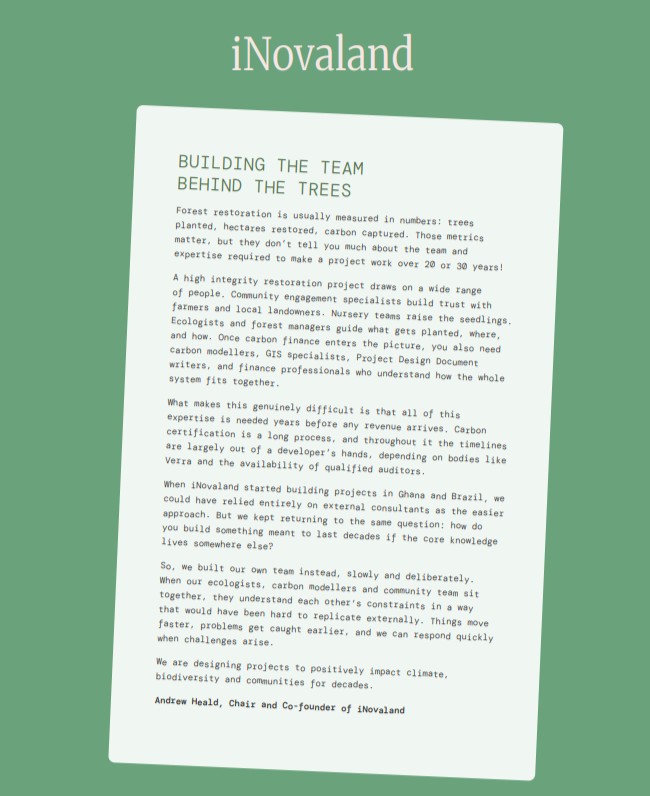 iNovaland

BUILDING THE TEAM
BEHIND THE TREES

Forest restoration is usually measured in numbers: trees planted, hectares restored, carbon captured. Those metrics matter, but they don't tell you much about the team and expertise required to make a project work over 20 or 30 years!

A high integrity restoration project draws on a wide range of people. Community engagement specialists build trust with farmers and local landowners. Nursery teams raise the seedlings. Ecologists and forest managers guide what gets planted, where, and how. Once carbon finance enters the picture, you also need carbon modellers, GIS specialists, Project Design Document writers, and finance professionals who understand how the whole system fits together.

What makes this genuinely difficult is that all of this expertise is needed years before any revenue arrives. Carbon certification is a long process, and throughout it the timelines are largely out of a developer's hands, depending on bodies like Verra and the availability of qualified auditors.

When iNovaland started building projects in Ghana and Brazil, we could have relied entirely on external consultants as the easier approach. But we kept returning to the same question: how do you build something meant to last decades if the core knowledge lives somewhere else?

So, we built our own team instead, slowly and deliberately. When our ecologists, carbon modellers and community team sit together, they understand each other's constraints in a way that would have been hard to replicate externally. Things move faster, problems get caught earlier, and we can respond quickly when challenges arise.

We are designing projects to positively impact climate, biodiversity and communities for decades.

Andrew Heald, Chair and Co-founder of iNovaland